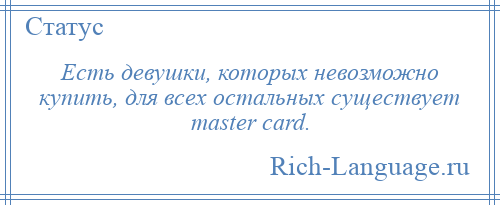 Статус

Есть девушки, которых невозможно купить, для всех остальных существует master card.

Rich-Language.ru